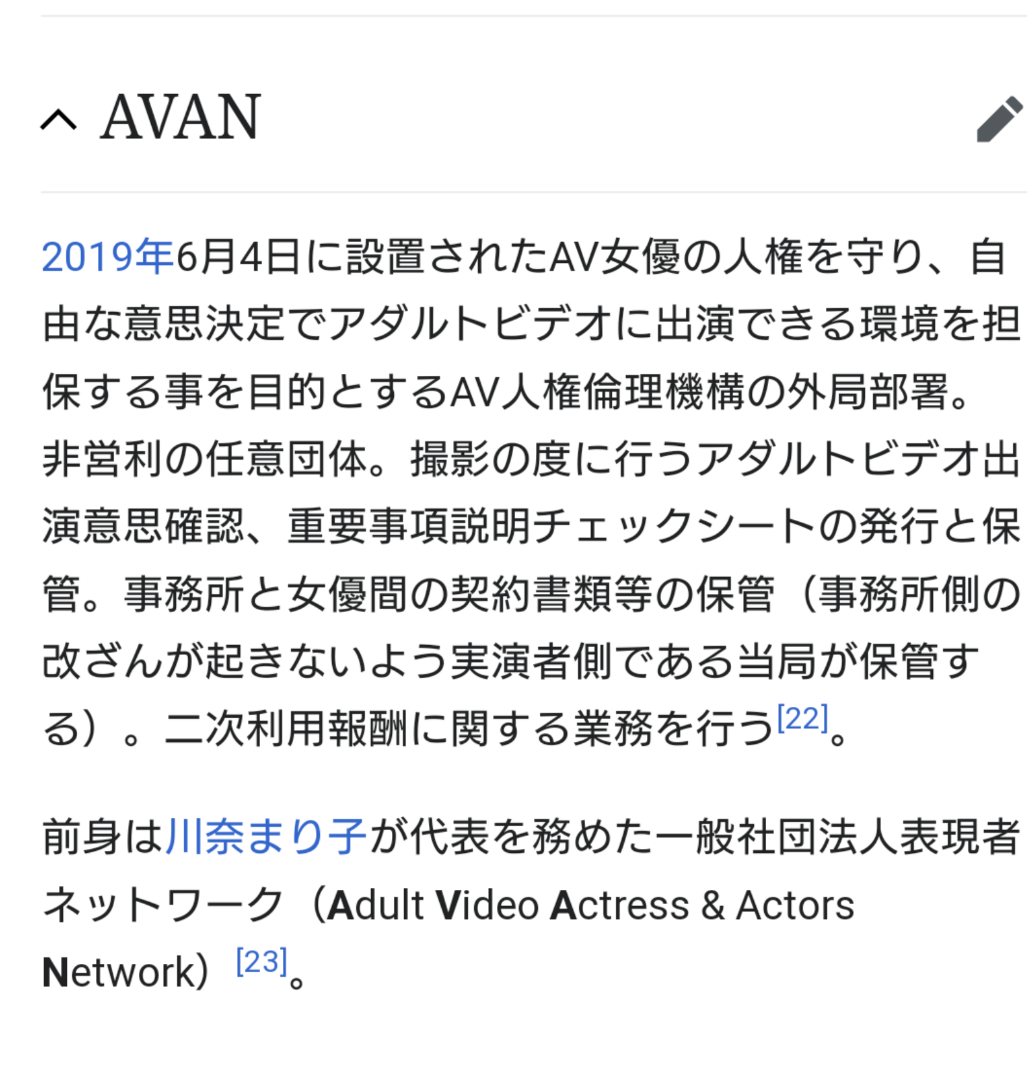 AVAN

2019年6月4日に設置されたAV女優の人権を守り、自由な意思決定でアダルトビデオに出演できる環境を担保する事を目的とするAV人権倫理機構の外局部署。非営利の任意団体。撮影の度に行うアダルトビデオ出演意思確認、重要事項説明チェックシートの発行と保管。事務所と女優間の契約書類等の保管（事務所側の改ざんが起きないよう実演者側である当局が保管する）。二次利用報酬に関する業務を行う[22]。

前身は川奈まり子が代表を務めた一般社団法人表現者ネットワーク（Adult Video Actress & Actors Network）[23]。